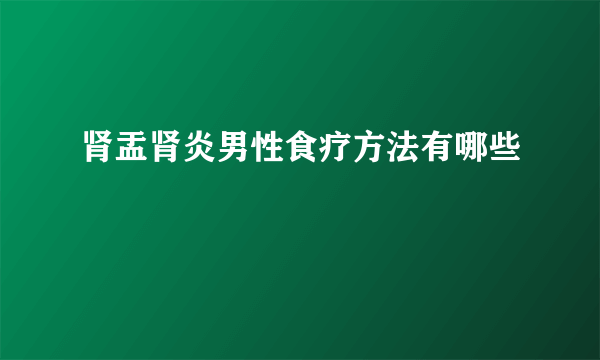 肾盂肾炎男性食疗方法有哪些